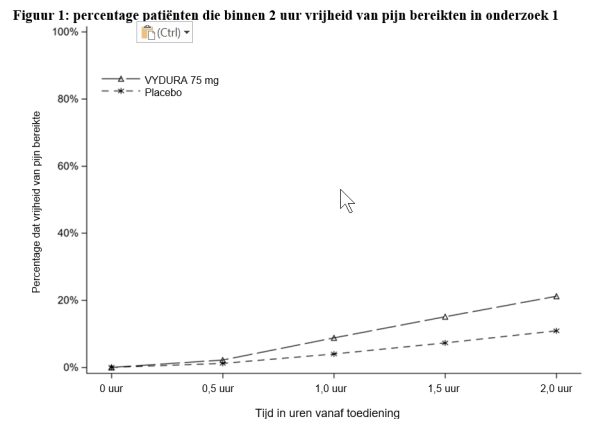 Figuur 1: percentage patiënten die binnen 2 uur vrijheid van pijn bereikten in onderzoek 1

(Ctrl)

100%
80%
60%
40%
20%
0%

VYDURA 75 mg
Placebo

Percentage dat vrijheid van pijn bereikte

0 uur
0,5 uur
1,0 uur
1,5 uur
2,0 uur

Tijd in uren vanaf toediening